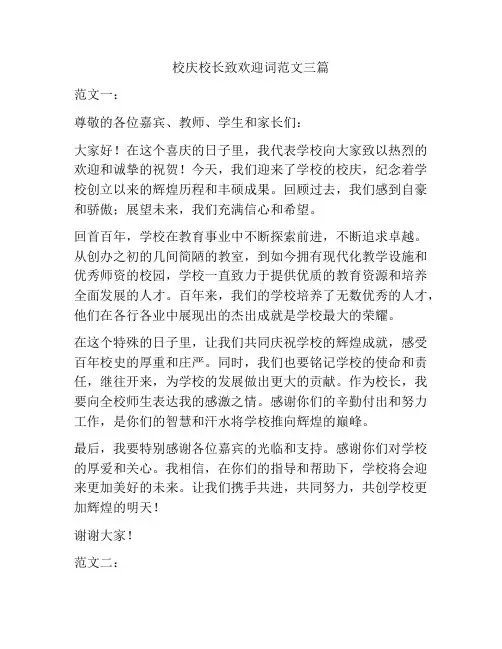 校庆校长致欢迎词范文三篇

范文一：

尊敬的各位嘉宾、教师、学生和家长们：

大家好！在这个喜庆的日子里，我代表学校向大家致以热烈的欢迎和诚挚的祝贺！今天，我们迎来了学校的校庆，纪念着学校创立以来的辉煌历程和丰硕成果。回顾过去，我们感到自豪和骄傲；展望未来，我们充满信心和希望。

回首百年，学校在教育事业中不断探索前进，不断追求卓越。从创办之初的几间简陋的教室，到如今拥有现代化教学设施和优秀师资的校园，学校一直致力于提供优质的教育资源和培养全面发展的人才。百年来，我们的学校培养了无数优秀的人才，他们在各行各业中展现出的杰出成就是学校最大的荣耀。

在这个特殊的日子里，让我们共同庆祝学校的辉煌成就，感受百年校史的厚重和庄严。同时，我们也要铭记学校的使命和责任，继往开来，为学校的发展做出更大的贡献。作为校长，我要向全校师生表达我的感激之情。感谢你们的辛勤付出和努力工作，是你们的智慧和汗水将学校推向辉煌的巅峰。

最后，我要特别感谢各位嘉宾的光临和支持。感谢你们对学校的厚爱和关心。我相信，在你们的指导和帮助下，学校将会迎来更加美好的未来。让我们携手共进，共同努力，共创学校更加辉煌的明天！

谢谢大家！

范文二：